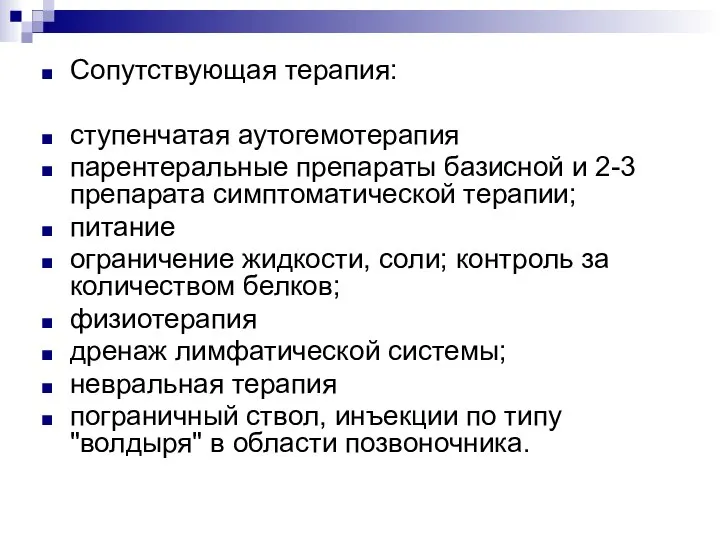 Сопутствующая терапия:

ступенчатая аутогемотерапия
парентеральные препараты базисной и 2-3 препарата симптоматической терапии;
питание
ограничение жидкости, соли; контроль за количеством белков;
физиотерапия
дренаж лимфатической системы;
невральная терапия
пограничный ствол, инъекции по типу "волдыря" в области позвоночника.